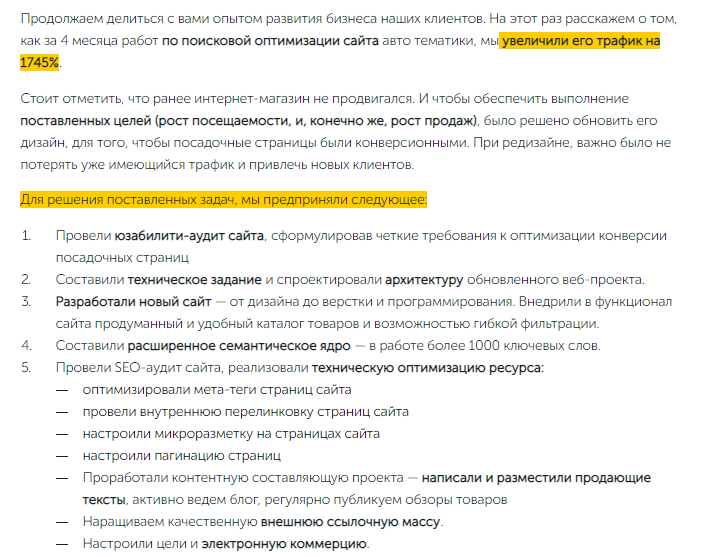 Продолжаем делиться с вами опытом развития бизнеса наших клиентов. На этот раз расскажем о том, как за 4 месяца работ по поисковой оптимизации сайта авто тематики, мы увеличили его трафик на 1745%.

Стоит отметить, что ранее интернет-магазин не продвигался. И чтобы обеспечить выполнение поставленных целей (рост посещаемости, и, конечно же, рост продаж), было решено обновить его дизайн, для того, чтобы посадочные страницы были конверсионными. При редизайне, важно было не потерять уже имеющийся трафик и привлечь новых клиентов.

Для решения поставленных задач, мы предприняли следующее:

1. Провели юзабилити-аудит сайта, сформулировав четкие требования к оптимизации конверсии посадочных страниц
2. Составили техническое задание и спроектировали архитектуру обновленного веб-проекта.
3. Разработали новый сайт — от дизайна до верстки и программирования. Внедрили в функционал сайта продуманный и удобный каталог товаров и возможностью гибкой фильтрации.
4. Составили расширенное семантическое ядро — в работе более 1000 ключевых слов.
5. Провели SEO-аудит сайта, реализовали техническую оптимизацию ресурса:
— оптимизировали мета-теги страниц сайта
— провели внутреннюю перелинковку страниц сайта
— настроили микроразметку на страницах сайта
— настроили пагинацию страниц
— Проработали контентную составляющую проекта — написали и разместили продающие тексты, активно ведем блог, регулярно публикуем обзоры товаров
— Наращиваем качественную внешнюю ссылочную массу.
— Настроили цели и электронную коммерцию.